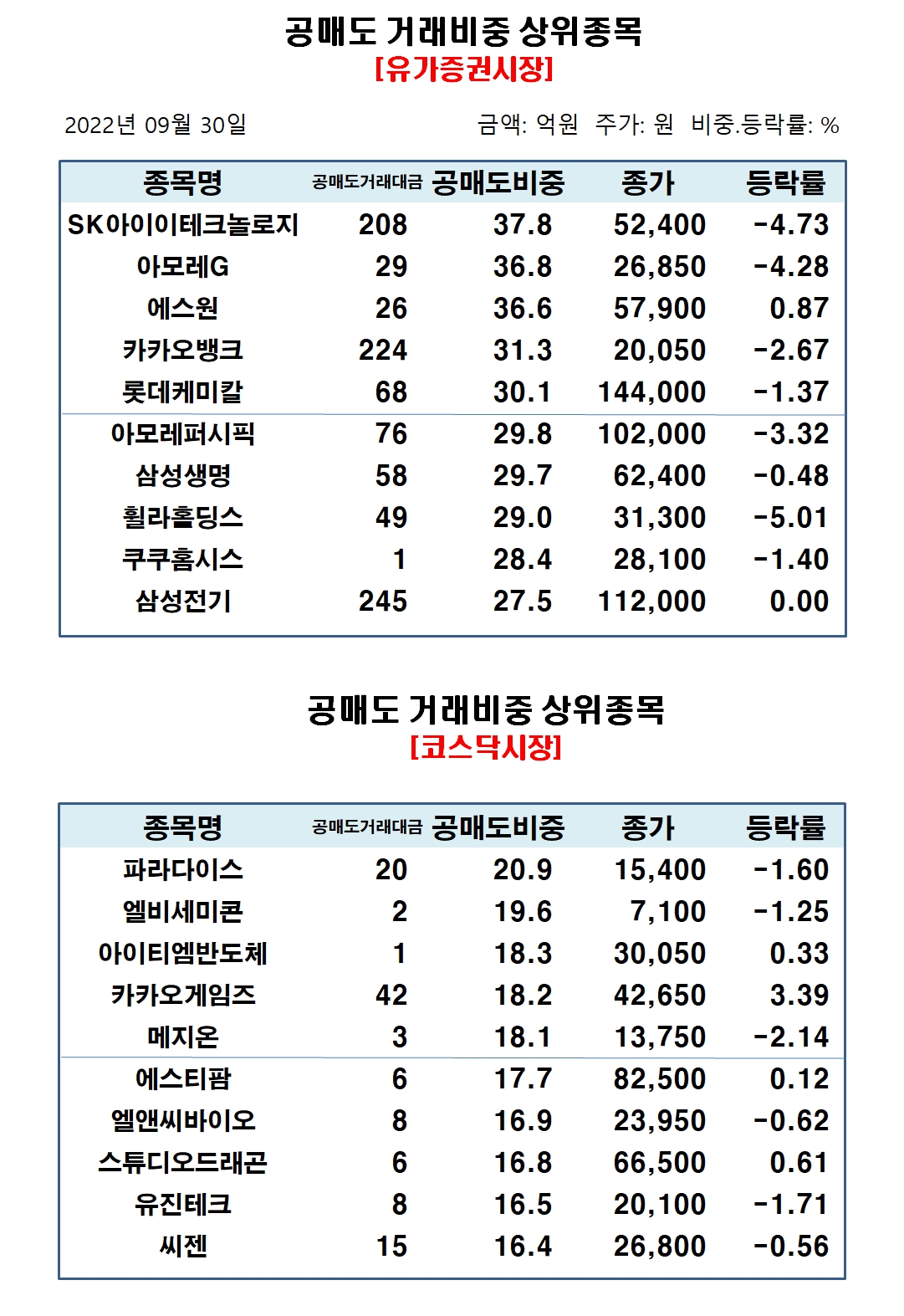 공매도 거래비중 상위종목
[유가증권시장]

2022년 09월 30일

금액: 억원 주가: 원 비중.등락률: %

| 종목명 | 공매도거래대금 | 공매도비중 | 종가 | 등락률 |
|---|---|---|---|---|
| SK아이이테크놀로지 | 208 | 37.8 | 52,400 | -4.73 |
| 아모레G | 29 | 36.8 | 26,850 | -4.28 |
| 에스원 | 26 | 36.6 | 57,900 | 0.87 |
| 카카오뱅크 | 224 | 31.3 | 20,050 | -2.67 |
| 롯데케미칼 | 68 | 30.1 | 144,000 | -1.37 |
| 아모레퍼시픽 | 76 | 29.8 | 102,000 | -3.32 |
| 삼성생명 | 58 | 29.7 | 62,400 | -0.48 |
| 휠라홀딩스 | 49 | 29.0 | 31,300 | -5.01 |
| 쿠쿠홈시스 | 1 | 28.4 | 28,100 | -1.40 |
| 삼성전기 | 245 | 27.5 | 112,000 | 0.00 |

공매도 거래비중 상위종목
[코스닥시장]

| 종목명 | 공매도거래대금 | 공매도비중 | 종가 | 등락률 |
|---|---|---|---|---|
| 파라다이스 | 20 | 20.9 | 15,400 | -1.60 |
| 엘비세미콘 | 2 | 19.6 | 7,100 | -1.25 |
| 아이티엠반도체 | 1 | 18.3 | 30,050 | 0.33 |
| 카카오게임즈 | 42 | 18.2 | 42,650 | 3.39 |
| 메지온 | 3 | 18.1 | 13,750 | -2.14 |
| 에스티팜 | 6 | 17.7 | 82,500 | 0.12 |
| 엘앤씨바이오 | 8 | 16.9 | 23,950 | -0.62 |
| 스튜디오드래곤 | 6 | 16.8 | 66,500 | 0.61 |
| 유진테크 | 8 | 16.5 | 20,100 | -1.71 |
| 씨젠 | 15 | 16.4 | 26,800 | -0.56 |